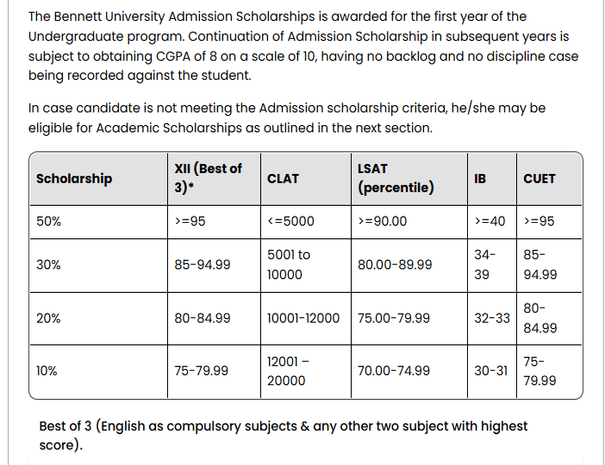 The Bennett University Admission Scholarships is awarded for the first year of the Undergraduate program. Continuation of Admission Scholarship in subsequent years is subject to obtaining CGPA of 8 on a scale of 10, having no backlog and no discipline case being recorded against the student.

In case candidate is not meeting the Admission scholarship criteria, he/she may be eligible for Academic Scholarships as outlined in the next section.

| Scholarship | XII (Best of 3)* | CLAT | LSAT (percentile) | IB | CUET |
|---|---|---|---|---|---|
| 50% | >=95 | <=5000 | >=90.00 | >=40 | >=95 |
| 30% | 85-94.99 | 5001 to 10000 | 80.00-89.99 | 34-39 | 85-94.99 |
| 20% | 80-84.99 | 10001-12000 | 75.00-79.99 | 32-33 | 80-84.99 |
| 10% | 75-79.99 | 12001 – 20000 | 70.00-74.99 | 30-31 | 75-79.99 |

Best of 3 (English as compulsory subjects & any other two subject with highest score).